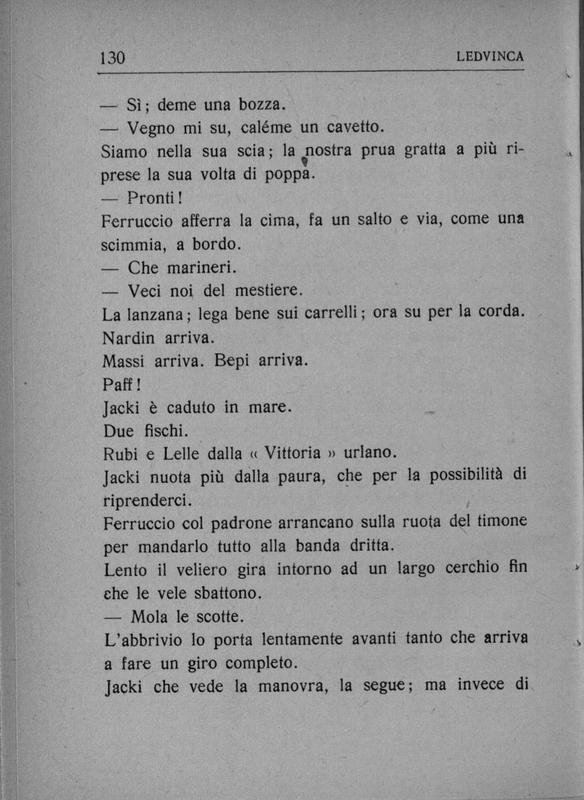 130 LEDVINCA

— Sì; deme una bozza.
— Vegno mi su, caléme un cavetto.
Siamo nella sua scia; la nostra prua gratta a più riprese la sua volta di poppa.
— Pronti!
Ferruccio afferra la cima, fa un salto e via, come una scimmia, a bordo.
— Che marineri.
— Veci noi del mestiere.
La lanzana; lega bene sui carrelli; ora su per la corda.
Nardin arriva.
Massi arriva. Bepi arriva.
Paff!
Jacki è caduto in mare.
Due fischi.
Rubi e Lelle dalla « Vittoria » urlano.
Jacki nuota più dalla paura, che per la possibilità di riprenderci.
Ferruccio col padrone arrancano sulla ruota del timone per mandarlo tutto alla banda dritta.
Lento il veliero gira intorno ad un largo cerchio fin che le vele sbattono.
— Mola le scotte.
L'abbrivio lo porta lentamente avanti tanto che arriva a fare un giro completo.
Jacki che vede la manovra, la segue; ma invece di